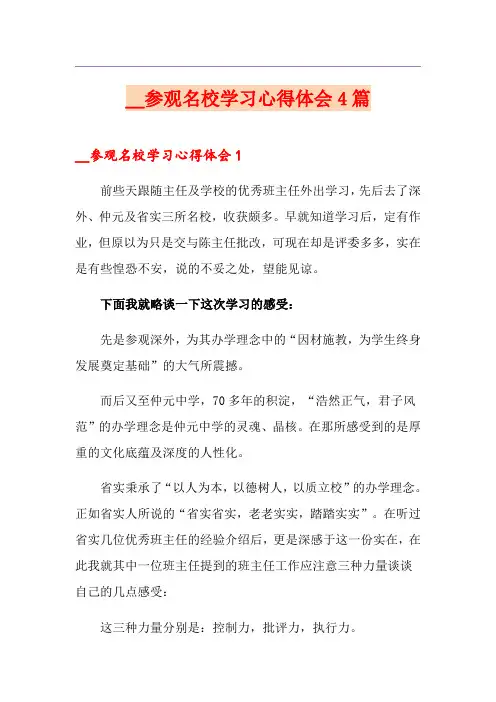 __参观名校学习心得体会 4 篇

__参观名校学习心得体会 1

前些天跟随主任及学校的优秀班主任外出学习，先后去了深外、仲元及省实三所名校，收获颇多。早就知道学习后，定有作业，但原以为只是交与陈主任批改，可现在却是评委多多，实在是有些惶恐不安，说的不妥之处，望能见谅。

下面我就略谈一下这次学习的感受：

先是参观深外，为其办学理念中的“因材施教，为学生终身发展奠定基础”的大气所震撼。

而后又至仲元中学，70 多年的积淀，“浩然正气，君子风范”的办学理念是仲元中学的灵魂、晶核。在那所感受到的是厚重的文化底蕴及深度的人性化。

省实秉承了“以人为本，以德树人，以质立校”的办学理念。正如省实人所说的“省实省实，老老实实，踏踏实实”。在听过省实几位优秀班主任的经验介绍后，更是深感于这一份实在，在此我就其中一位班主任提到的班主任工作应注意三种力量谈谈自己的几点感受：

这三种力量分别是：控制力，批评力，执行力。